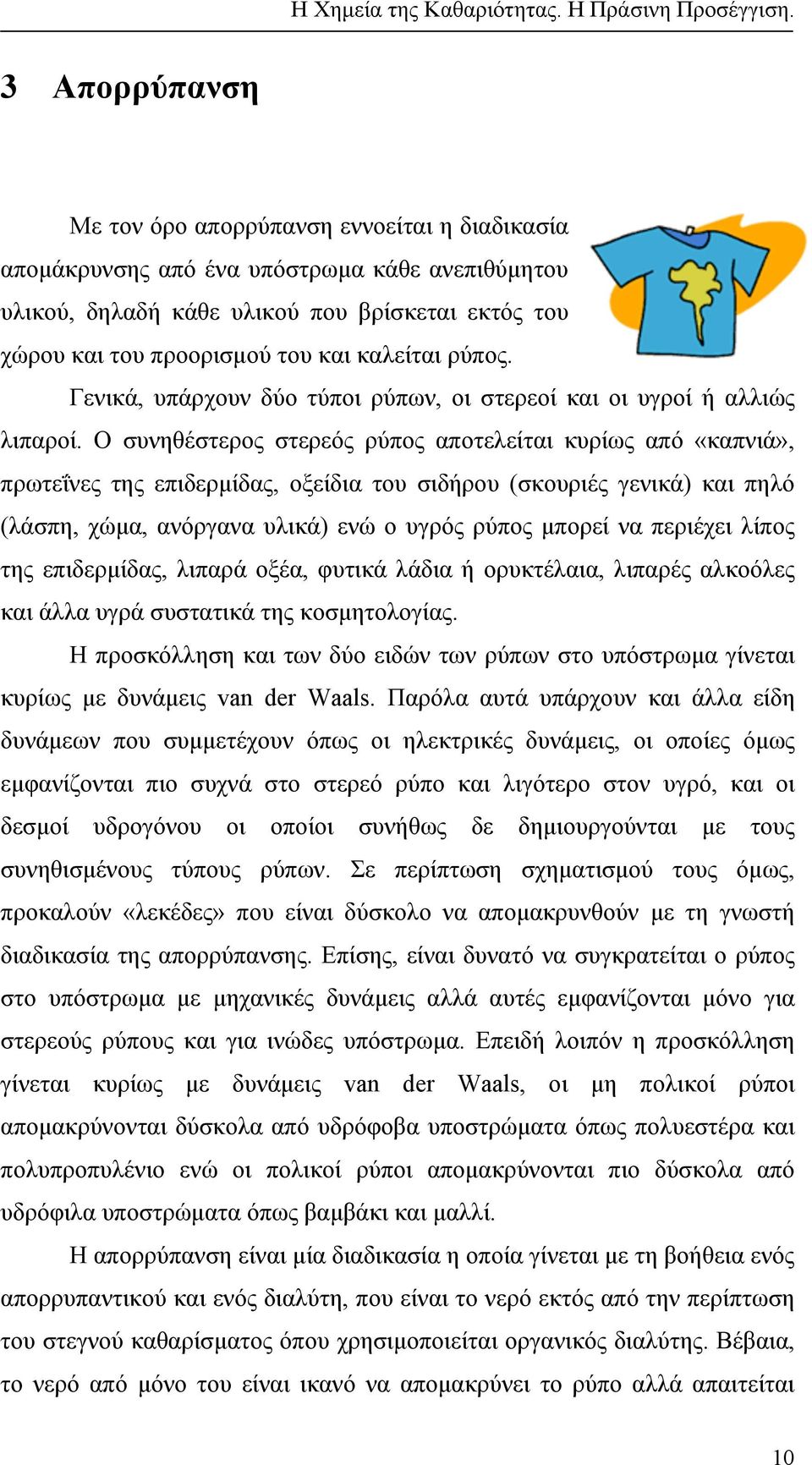 Η Χημεία της Καθαριότητας. Η Πράσινη Προσέγγιση.

3 Απορρύπανση

Με τον όρο απορρύπανση εννοείται η διαδικασία απομάκρυνσης από ένα υπόστρωμα κάθε ανεπιθύμητου υλικού, δηλαδή κάθε υλικού που βρίσκεται εκτός του χώρου και του προορισμού του και καλείται ρύπος.

Γενικά, υπάρχουν δύο τύποι ρύπων, οι στερεοί και οι υγροί ή αλλιώς λιπαροί. Ο συνηθέστερος στερεός ρύπος αποτελείται κυρίως από «καπνιά», πρωτεΐνες της επιδερμίδας, οξείδια του σιδήρου (σκουριές γενικά) και πηλό (λάσπη, χώμα, ανόργανα υλικά) ενώ ο υγρός ρύπος μπορεί να περιέχει λίπος της επιδερμίδας, λιπαρά οξέα, φυτικά λάδια ή ορυκτέλαια, λιπαρές αλκοόλες και άλλα υγρά συστατικά της κοσμητολογίας.

Η προσκόλληση και των δύο ειδών των ρύπων στο υπόστρωμα γίνεται κυρίως με δυνάμεις van der Waals. Παρόλα αυτά υπάρχουν και άλλα είδη δυνάμεων που συμμετέχουν όπως οι ηλεκτρικές δυνάμεις, οι οποίες όμως εμφανίζονται πιο συχνά στο στερεό ρύπο και λιγότερο στον υγρό, και οι δεσμοί υδρογόνου οι οποίοι συνήθως δε δημιουργούνται με τους συνηθισμένους τύπους ρύπων. Σε περίπτωση σχηματισμού τους όμως, προκαλούν «λεκέδες» που είναι δύσκολο να απομακρυνθούν με τη γνωστή διαδικασία της απορρύπανσης. Επίσης, είναι δυνατό να συγκρατείται ο ρύπος στο υπόστρωμα με μηχανικές δυνάμεις αλλά αυτές εμφανίζονται μόνο για στερεούς ρύπους και για ινώδες υπόστρωμα. Επειδή λοιπόν η προσκόλληση γίνεται κυρίως με δυνάμεις van der Waals, οι μη πολικοί ρύποι απομακρύνονται δύσκολα από υδρόφοβα υποστρώματα όπως πολυεστέρα και πολυπροπυλένιο ενώ οι πολικοί ρύποι απομακρύνονται πιο δύσκολα από υδρόφιλα υποστρώματα όπως βαμβάκι και μαλλί.

Η απορρύπανση είναι μία διαδικασία η οποία γίνεται με τη βοήθεια ενός απορρυπαντικού και ενός διαλύτη, που είναι το νερό εκτός από την περίπτωση του στεγνού καθαρίσματος όπου χρησιμοποιείται οργανικός διαλύτης. Βέβαια, το νερό από μόνο του είναι ικανό να απομακρύνει το ρύπο αλλά απαιτείται

10